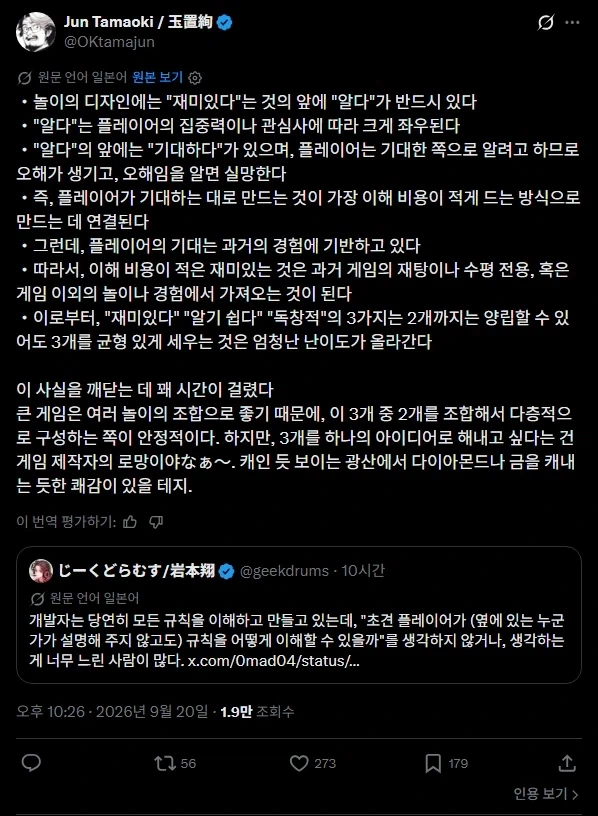 Jun Tamaoki / 玉置絢
@OKtamajun

원문 언어 일본어 원본 보기

・놀이의 디자인에는 "재미있다"는 것의 앞에 "알다"가 반드시 있다
・"알다"는 플레이어의 집중력이나 관심사에 따라 크게 좌우된다
・"알다"의 앞에는 "기대하다"가 있으며, 플레이어는 기대한 쪽으로 알려고 하므로 오해가 생기고, 오해임을 알면 실망한다
・즉, 플레이어가 기대하는 대로 만드는 것이 가장 이해 비용이 적게 드는 방식으로 만드는 데 연결된다
・그런데, 플레이어의 기대는 과거의 경험에 기반하고 있다
・따라서, 이해 비용이 적은 재미있는 것은 과거 게임의 재탕이나 수평 전용, 혹은 게임 이외의 놀이나 경험에서 가져오는 것이 된다
・이로부터, "재미있다" "알기 쉽다" "독창적"의 3가지는 2개까지는 양립할 수 있어도 3개를 균형 있게 세우는 것은 엄청난 난이도가 올라간다

이 사실을 깨닫는 데 꽤 시간이 걸렸다
큰 게임은 여러 놀이의 조합으로 좋기 때문에, 이 3개 중 2개를 조합해서 다층적으로 구성하는 쪽이 안정적이다. 하지만, 3개를 하나의 아이디어로 해내고 싶다는 건 게임 제작자의 로망이야なぁ〜. 캐인 듯 보이는 광산에서 다이아몬드나 금을 캐내는 듯한 쾌감이 있을 테지.

이 번역 평가하기:

じーくどらむす/岩本翔 @geekdrums · 10시간
원문 언어 일본어
개발자는 당연히 모든 규칙을 이해하고 만들고 있는데, "초견 플레이어가 (옆에 있는 누군가가 설명해 주지 않고도) 규칙을 어떻게 이해할 수 있을까"를 생각하지 않거나, 생각하는 게 너무 느린 사람이 많다. x.com/0mad04/status/...

오후 10:26 · 2026년 9월 20일 · 1.9만 조회수

56 273 179

인용 보기 >